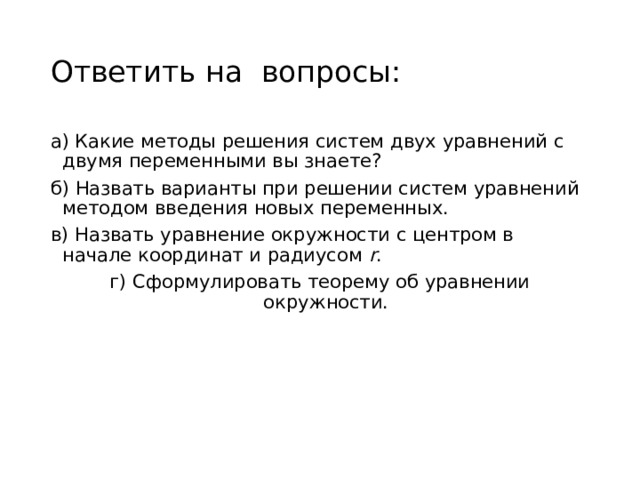 Ответить на вопросы:

а) Какие методы решения систем двух уравнений с двумя переменными вы знаете?

б) Назвать варианты при решении систем уравнений методом введения новых переменных.

в) Назвать уравнение окружности с центром в начале координат и радиусом $r$.

г) Сформулировать теорему об уравнении окружности.